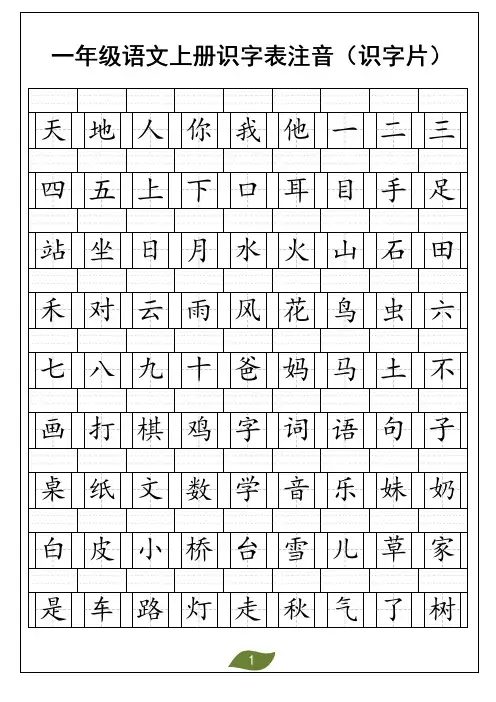 一年级语文上册识字表注音（识字片）

| 天 | 地 | 人 | 你 | 我 | 他 | 一 | 二 | 三 |
|---|---|---|---|---|---|---|---|---|
| 四 | 五 | 上 | 下 | 口 | 耳 | 目 | 手 | 足 |
| 站 | 坐 | 日 | 月 | 水 | 火 | 山 | 石 | 田 |
| 禾 | 对 | 云 | 雨 | 风 | 花 | 鸟 | 虫 | 六 |
| 七 | 八 | 九 | 十 | 爸 | 妈 | 马 | 土 | 不 |
| 画 | 打 | 棋 | 鸡 | 字 | 词 | 语 | 句 | 子 |
| 桌 | 纸 | 文 | 数 | 学 | 音 | 乐 | 妹 | 奶 |
| 白 | 皮 | 小 | 桥 | 台 | 雪 | 儿 | 草 | 家 |
| 是 | 车 | 路 | 灯 | 走 | 秋 | 气 | 了 | 树 |

1